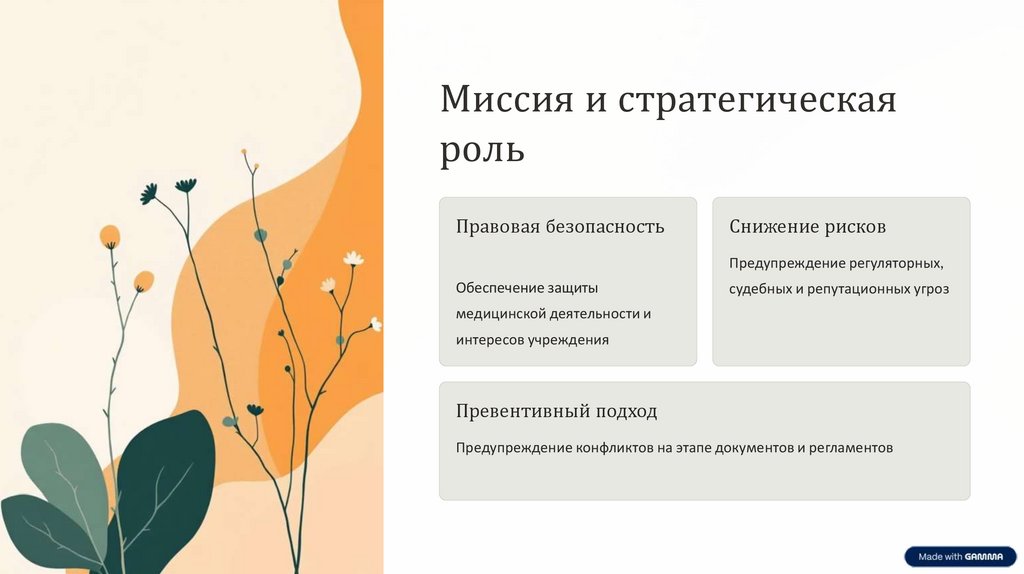 Миссия и стратегическая роль

Правовая безопасность

Обеспечение защиты медицинской деятельности и интересов учреждения

Снижение рисков

Предупреждение регуляторных, судебных и репутационных угроз

Превентивный подход

Предупреждение конфликтов на этапе документов и регламентов

Made with GAMMA